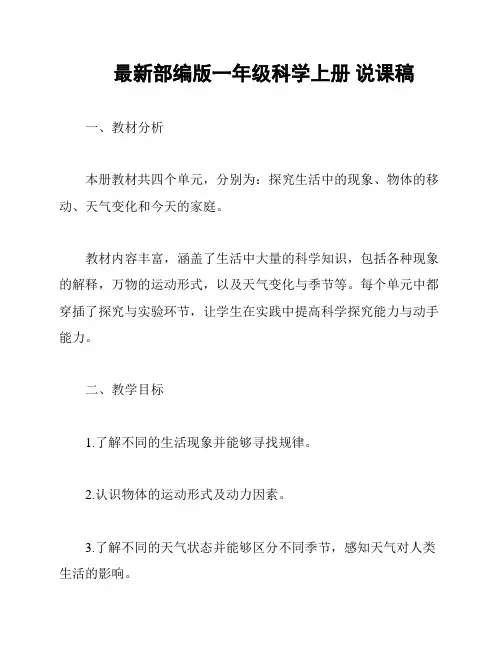 最新部编版一年级科学上册 说课稿

一、教材分析

本册教材共四个单元，分别为：探究生活中的现象、物体的移动、天气变化和今天的家庭。

教材内容丰富，涵盖了生活中大量的科学知识，包括各种现象的解释，万物的运动形式，以及天气变化与季节等。每个单元中都穿插了探究与实验环节，让学生在实践中提高科学探究能力与动手能力。

二、教学目标

1.了解不同的生活现象并能够寻找规律。

2.认识物体的运动形式及动力因素。

3.了解不同的天气状态并能够区分不同季节，感知天气对人类生活的影响。